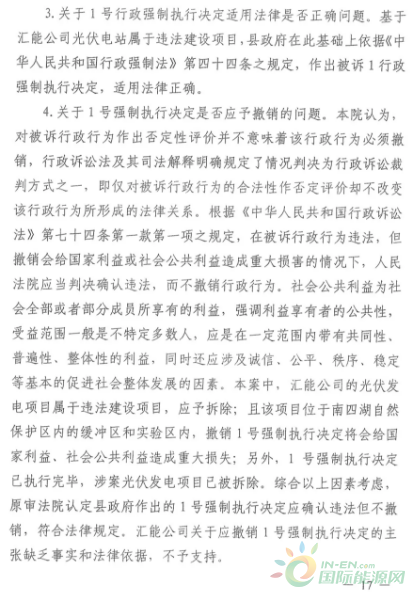 3. 关于 1 号行政强制执行决定适用法律是否正确问题。基于汇能公司光伏电站属于违法建设项目，县政府在此基础上依据《中华人民共和国行政强制法》第四十四条之规定，作出被诉 1 行政强制执行决定，适用法律正确。

4. 关于 1 号强制执行决定是否应予撤销的问题。本院认为，对被诉行政行为作出否定性评价并不意味着该行政行为必须撤销，行政诉讼法及其司法解释明确规定了情况判决为行政诉讼裁判方式之一，即仅对被诉行政行为的合法性作否定评价却不改变该行政行为所形成的法律关系。根据《中华人民共和国行政诉讼法》第七十四条第一款第一项之规定，在被诉行政行为违法，但撤销会给国家利益或社会公共利益造成重大损害的情况下，人民法院应当判决确认违法，而不撤销行政行为。社会公共利益为社会全部或者部分成员所享有的利益，强调利益享有者的公共性，受益范围一般是不特定多数人，应是在一定范围内带有共同性、普遍性、整体性的利益，同时还应涉及诚信、公平、秩序、稳定等基本的促进社会整体发展的因素。本案中，汇能公司的光伏发电项目属于违法建设项目，应予拆除；且该项目位于南四湖自然保护区内的缓冲区和实验区内，撤销 1 号强制执行决定将会给国家利益、社会公共利益造成重大损失；另外，1 号强制执行决定已执行完毕，涉案光伏发电项目已被拆除。综合以上因素考虑，原审法院认定县政府作出的 1 号强制执行决定应确认违法但不撤销，符合法律规定。汇能公司关于应撤销 1 号强制执行决定的主张缺乏事实和法律依据，不予支持。

IN-EN.com
国际能源网

17